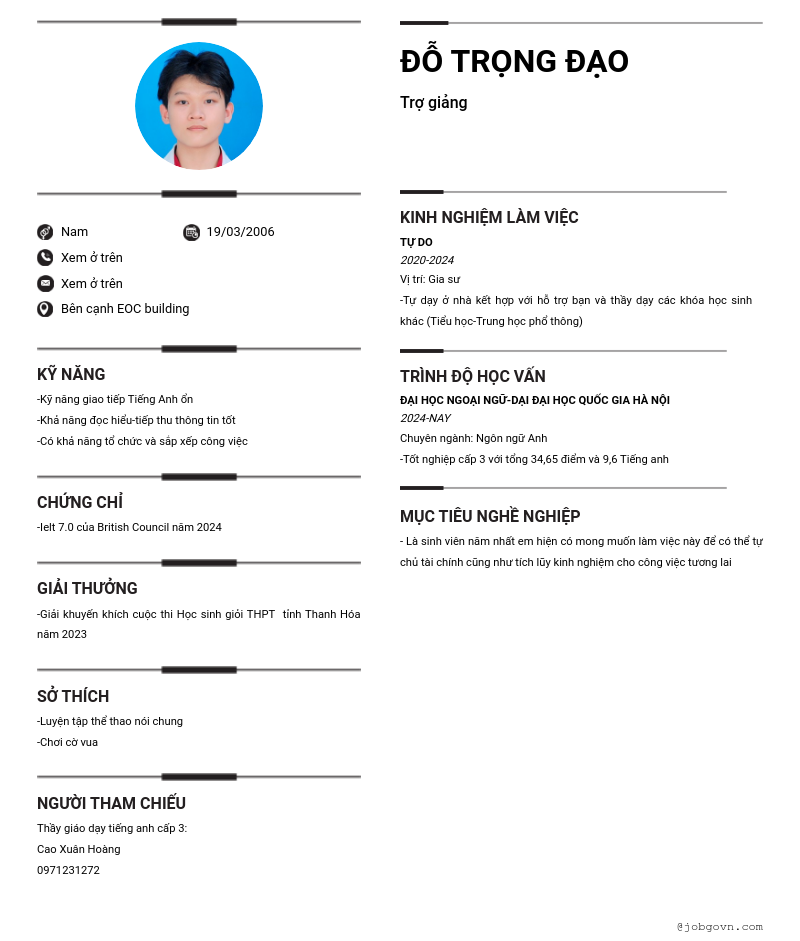 Nam
19/03/2006
Xem ở trên
Xem ở trên
Bên cạnh EOC building

KỸ NĂNG
-Kỹ năng giao tiếp Tiếng Anh ổn
-Khả năng đọc hiểu-tiếp thu thông tin tốt
-Có khả năng tổ chức và sắp xếp công việc

CHỨNG CHỈ
-Ielt 7.0 của British Council năm 2024

GIẢI THƯỞNG
-Giải khuyến khích cuộc thi Học sinh giỏi THPT tỉnh Thanh Hóa năm 2023

SỞ THÍCH
-Luyện tập thể thao nói chung
-Chơi cờ vua

NGƯỜI THAM CHIẾU
Thầy giáo dạy tiếng anh cấp 3:
Cao Xuân Hoàng
0971231272

ĐỖ TRỌNG ĐẠO
Trợ giảng

KINH NGHIỆM LÀM VIỆC
TỰ DO
2020-2024
Vị trí: Gia sư
-Tự dạy ở nhà kết hợp với hỗ trợ bạn và thầy dạy các khóa học sinh khác (Tiểu học-Trung học phổ thông)

TRÌNH ĐỘ HỌC VẤN
ĐẠI HỌC NGOẠI NGỮ-ĐẠI ĐẠI HỌC QUỐC GIA HÀ NỘI
2024-NAY
Chuyên ngành: Ngôn ngữ Anh
-Tốt nghiệp cấp 3 với tổng 34,65 điểm và 9,6 Tiếng anh

MỤC TIÊU NGHỀ NGHIỆP
- Là sinh viên năm nhất em hiện có mong muốn làm việc này để có thể tự chủ tài chính cũng như tích lũy kinh nghiệm cho công việc tương lai

@jobgovn.com